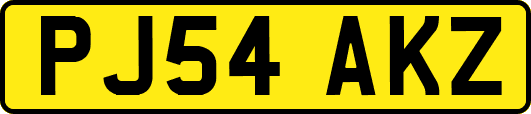 PJ54 AKZ